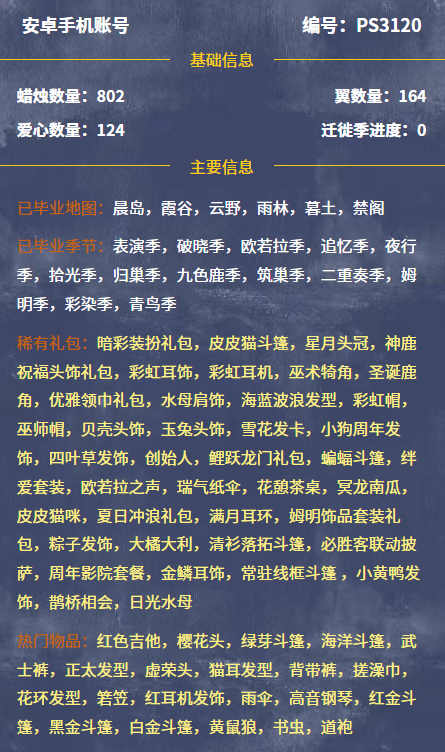 安卓手机账号

编号：PS3120

基础信息

蜡烛数量：802

翼数量：164

爱心数量：124

迁徙季进度：0

主要信息

已毕业地图：晨岛，霞谷，云野，雨林，暮土，禁阁

已毕业季节：表演季，破晓季，欧若拉季，追忆季，夜行季，拾光季，归巢季，九色鹿季，筑巢季，二重奏季，姆明季，彩染季，青鸟季

稀有礼包：暗彩装扮礼包，皮皮猫斗篷，星月头冠，神鹿祝福头饰礼包，彩虹耳饰，彩虹耳机，巫术犄角，圣诞鹿角，优雅领巾礼包，水母肩饰，海蓝波浪发型，彩虹帽，巫师帽，贝壳头饰，玉兔头饰，雪花发卡，小狗周年发饰，四叶草发饰，创始人，鲤跃龙门礼包，蝙蝠斗篷，绊爱套装，欧若拉之声，瑞气纸伞，花憩茶桌，冥龙南瓜，皮皮猫咪，夏日冲浪礼包，满月耳环，姆明饰品套装礼包，粽子发饰，大橘大利，清衫落拓斗篷，必胜客联动披萨，周年影院套餐，金鳞耳饰，常驻线框斗篷，小黄鸭发饰，鹊桥相会，日光水母

热门物品：红色吉他，樱花头，绿芽斗篷，海洋斗篷，武士裤，正太发型，虚荣头，猫耳发型，背带裤，搓澡巾，花环发型，箬笠，红耳机发饰，雨伞，高音钢琴，红金斗篷，黑金斗篷，白金斗篷，黄鼠狼，书虫，道袍